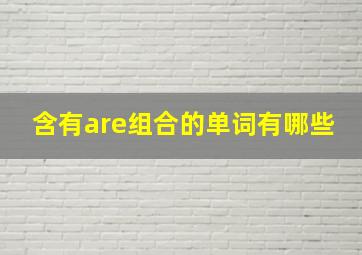 含有are组合的单词有哪些